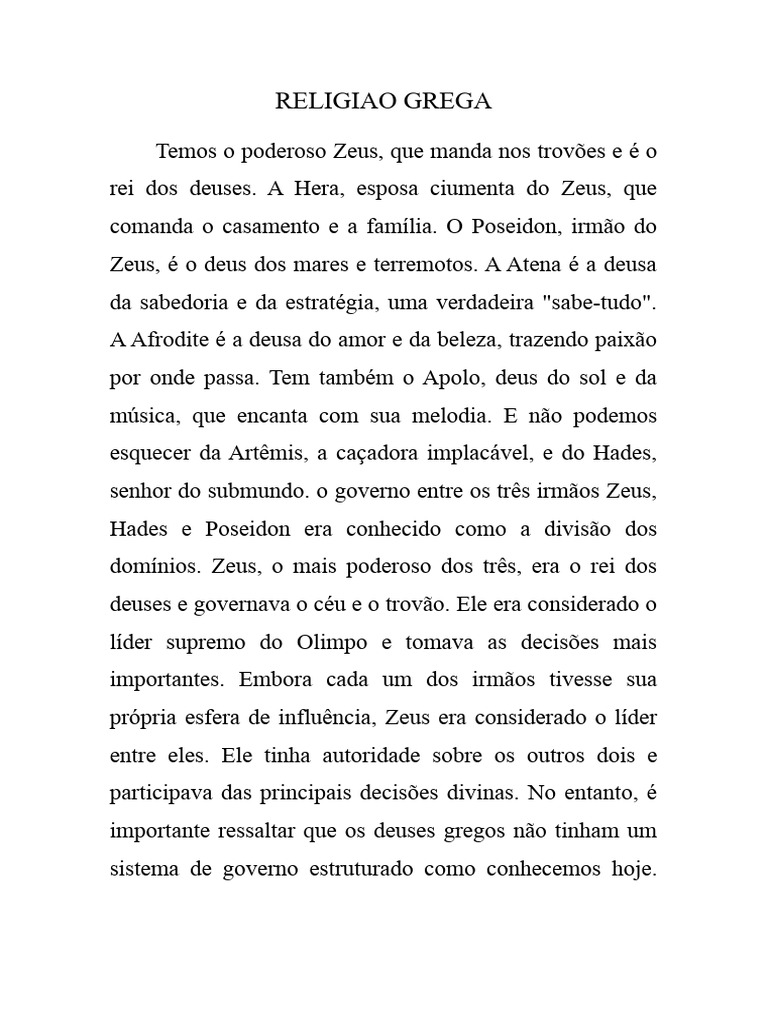 RELIGIAO GREGA

Temos o poderoso Zeus, que manda nos trovões e é o rei dos deuses. A Hera, esposa ciumenta do Zeus, que comanda o casamento e a família. O Poseidon, irmão do Zeus, é o deus dos mares e terremotos. A Atena é a deusa da sabedoria e da estratégia, uma verdadeira "sabe-tudo". A Afrodite é a deusa do amor e da beleza, trazendo paixão por onde passa. Tem também o Apolo, deus do sol e da música, que encanta com sua melodia. E não podemos esquecer da Artêmis, a caçadora implacável, e do Hades, senhor do submundo. o governo entre os três irmãos Zeus, Hades e Poseidon era conhecido como a divisão dos domínios. Zeus, o mais poderoso dos três, era o rei dos deuses e governava o céu e o trovão. Ele era considerado o líder supremo do Olimpo e tomava as decisões mais importantes. Embora cada um dos irmãos tivesse sua própria esfera de influência, Zeus era considerado o líder entre eles. Ele tinha autoridade sobre os outros dois e participava das principais decisões divinas. No entanto, é importante ressaltar que os deuses gregos não tinham um sistema de governo estruturado como conhecemos hoje.